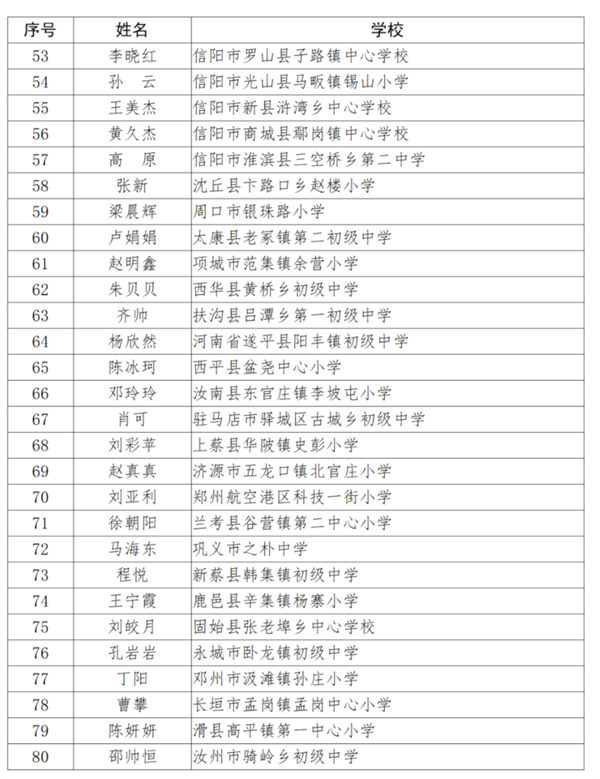 | 序号 | 姓名 | 学校 |
|---|---|---|
| 53 | 李晓红 | 信阳市罗山县子路镇中心学校 |
| 54 | 孙　云 | 信阳市光山县马畈镇锡山小学 |
| 55 | 王美杰 | 信阳市新县浒湾乡中心学校 |
| 56 | 黄久杰 | 信阳市商城县鄢岗镇中心学校 |
| 57 | 高　原 | 信阳市淮滨县三空桥乡第二中学 |
| 58 | 张新 | 沈丘县卞路口乡赵楼小学 |
| 59 | 梁晨辉 | 周口市银珠路小学 |
| 60 | 卢娟娟 | 太康县老冢镇第二初级中学 |
| 61 | 赵明鑫 | 项城市范集镇余营小学 |
| 62 | 朱贝贝 | 西华县黄桥乡初级中学 |
| 63 | 齐帅 | 扶沟县吕潭乡第一初级中学 |
| 64 | 杨欣然 | 河南省遂平县阳丰镇初级中学 |
| 65 | 陈冰珂 | 西平县盆尧中心小学 |
| 66 | 邓玲玲 | 汝南县东官庄镇李坡屯小学 |
| 67 | 肖可 | 驻马店市驿城区古城乡初级中学 |
| 68 | 刘彩苹 | 上蔡县华陂镇史彭小学 |
| 69 | 赵真真 | 济源市五龙口镇北官庄小学 |
| 70 | 刘亚利 | 郑州航空港区科技一街小学 |
| 71 | 徐朝阳 | 兰考县谷营镇第二中心小学 |
| 72 | 马海东 | 巩义市之朴中学 |
| 73 | 程悦 | 新蔡县韩集镇初级中学 |
| 74 | 王宁霞 | 鹿邑县辛集镇杨寨小学 |
| 75 | 刘皎月 | 固始县张老埠乡中心学校 |
| 76 | 孔岩岩 | 永城市卧龙镇初级中学 |
| 77 | 丁阳 | 邓州市汲滩镇孙庄小学 |
| 78 | 曹攀 | 长垣市孟岗镇孟岗中心小学 |
| 79 | 陈妍妍 | 滑县高平镇第一中心小学 |
| 80 | 邵帅恒 | 汝州市骑岭乡初级中学 |